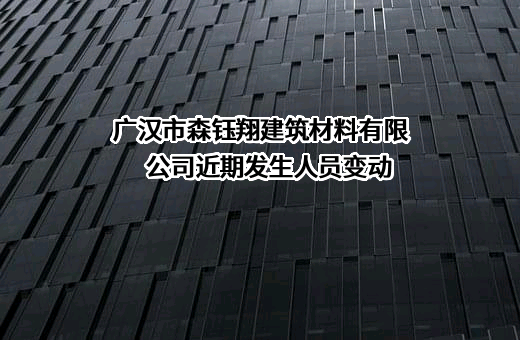 广汉市森钰翔建筑材料有限公司近期发生人员变动